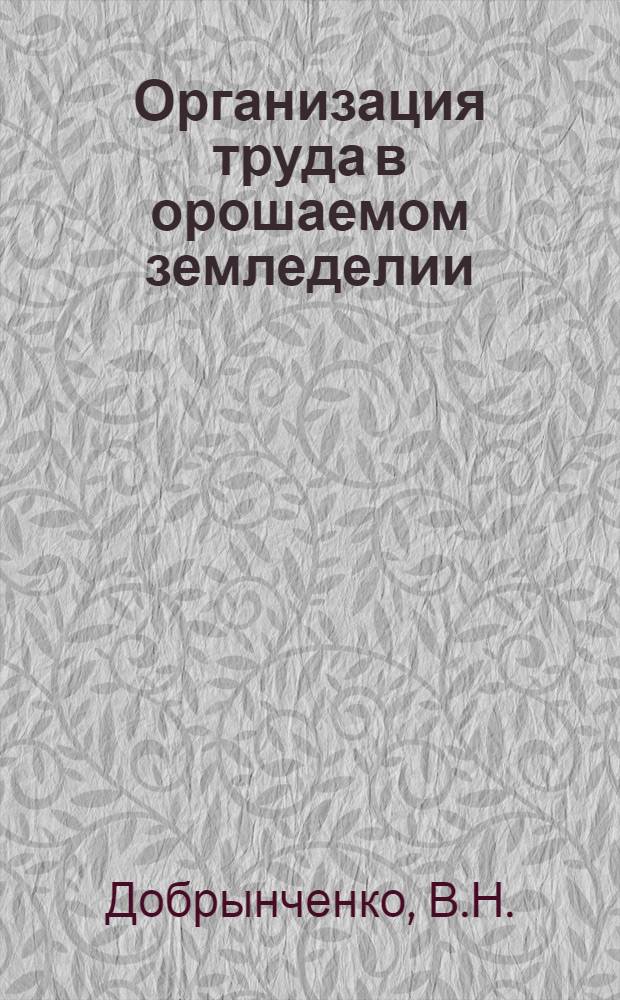 Организация труда в орошаемом земледелии

Добрынченко, В.Н.